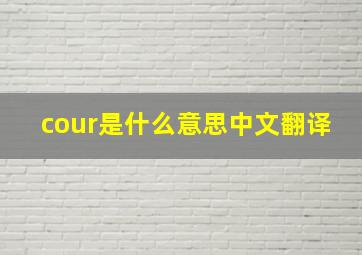 cour是什么意思中文翻译